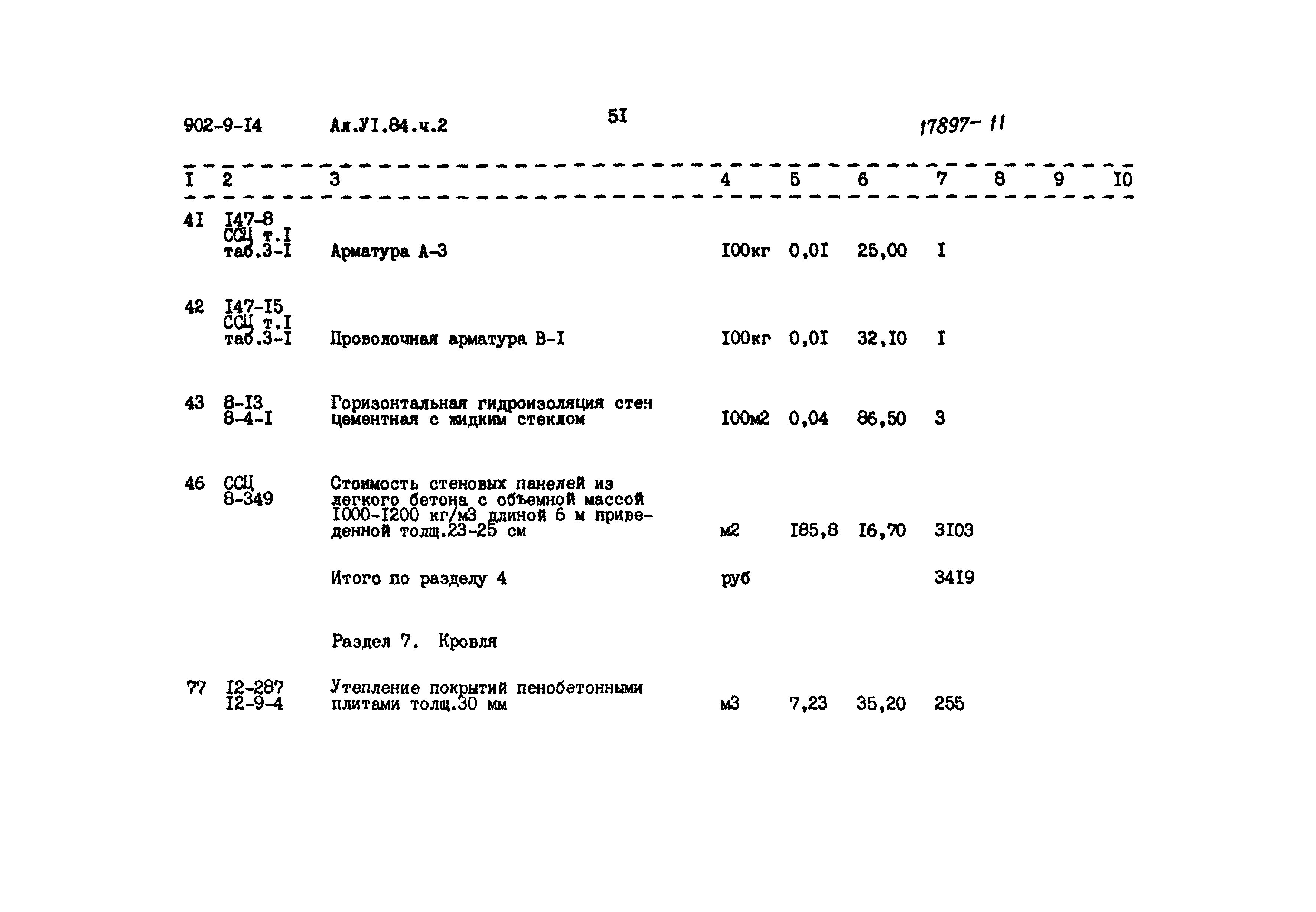 902-9-I4 Ал.УI.84.ч.2 5I 17897-11

| I | 2 | 3 | 4 | 5 | 6 | 7 | 8 | 9 | I0 |
|---|---|---|---|---|---|---|---|---|---|
| 4I | I47-8 ССЦ т.I таб.3-I | Арматура А-3 | I00кг | 0,0I | 25,00 | I | | | |
| 42 | I47-I5 ССЦ т.I таб.3-I | Проволочная арматура В-I | I00кг | 0,0I | 32,I0 | I | | | |
| 43 | 8-I3 8-4-I | Горизонтальная гидроизоляция стен цементная с жидким стеклом | I00м2 | 0,04 | 86,50 | 3 | | | |
| 46 | ССЦ 8-349 | Стоимость стеновых панелей из легкого бетона с объемной массой I000-I200 кг/м3 длиной 6 м приведенной толщ.23-25 см | м2 | I85,8 | I6,70 | 3I03 | | | |
| | | Итого по разделу 4 | руб | | | 34I9 | | | |
| | | Раздел 7. Кровля | | | | | | | |
| 77 | I2-287 I2-9-4 | Утепление покрытий пенобетонными плитами толщ.30 мм | м3 | 7,23 | 35,20 | 255 | | | |